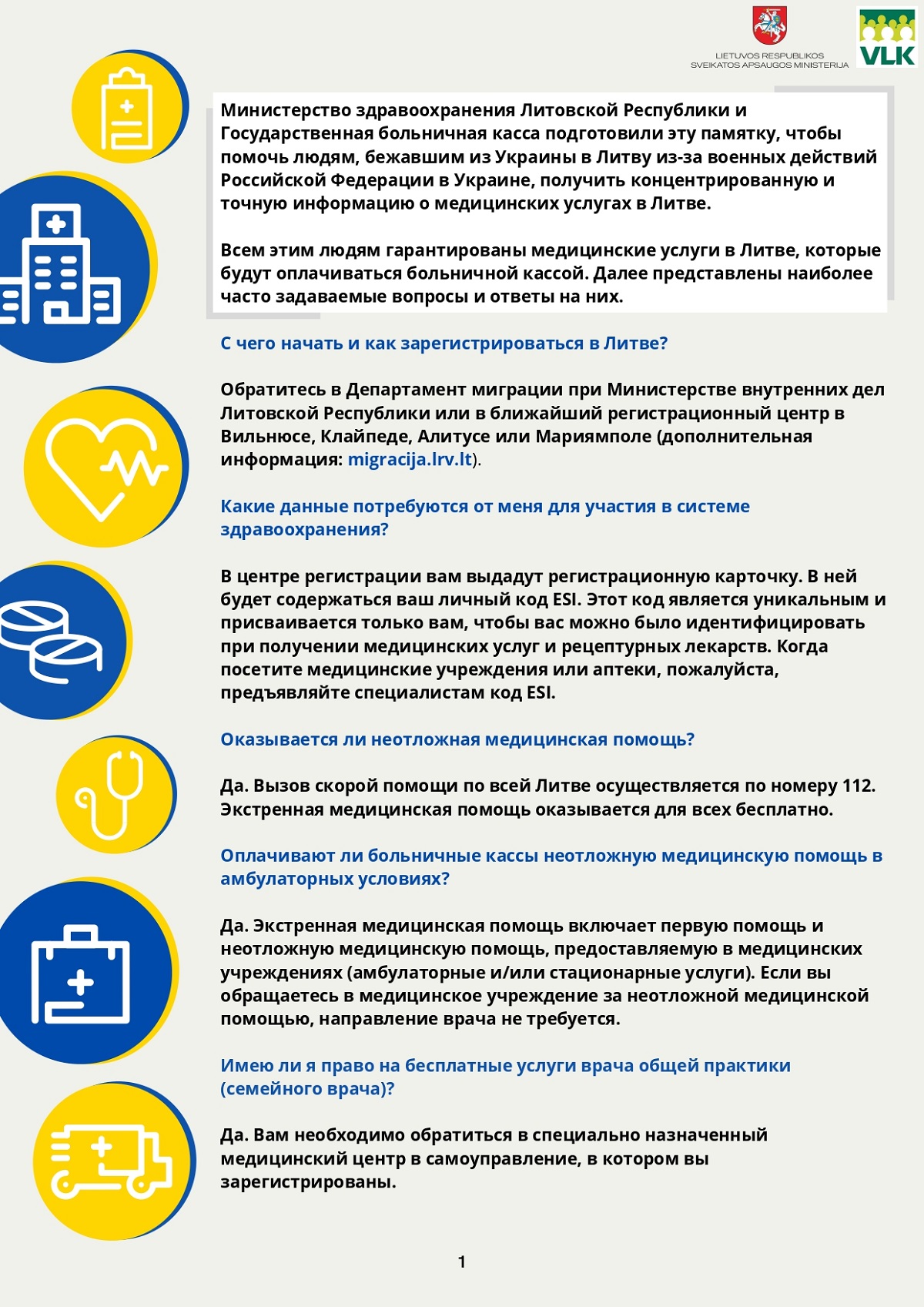 LIETUVOS RESPUBLIKOS SVEIKATOS APSAUGOS MINISTERIJA

VLK

Министерство здравоохранения Литовской Республики и Государственная больничная касса подготовили эту памятку, чтобы помочь людям, бежавшим из Украины в Литву из-за военных действий Российской Федерации в Украине, получить концентрированную и точную информацию о медицинских услугах в Литве.

Всем этим людям гарантированы медицинские услуги в Литве, которые будут оплачиваться больничной кассой. Далее представлены наиболее часто задаваемые вопросы и ответы на них.

С чего начать и как зарегистрироваться в Литве?

Обратитесь в Департамент миграции при Министерстве внутренних дел Литовской Республики или в ближайший регистрационный центр в Вильнюсе, Клайпеде, Алитусе или Мариямполе (дополнительная информация: migracija.lrv.lt).

Какие данные потребуются от меня для участия в системе здравоохранения?

В центре регистрации вам выдадут регистрационную карточку. В ней будет содержаться ваш личный код ESI. Этот код является уникальным и присваивается только вам, чтобы вас можно было идентифицировать при получении медицинских услуг и рецептурных лекарств. Когда посетите медицинские учреждения или аптеки, пожалуйста, предъявляйте специалистам код ESI.

Оказывается ли неотложная медицинская помощь?

Да. Вызов скорой помощи по всей Литве осуществляется по номеру 112. Экстренная медицинская помощь оказывается для всех бесплатно.

Оплачивают ли больничные кассы неотложную медицинскую помощь в амбулаторных условиях?

Да. Экстренная медицинская помощь включает первую помощь и неотложную медицинскую помощь, предоставляемую в медицинских учреждениях (амбулаторные и/или стационарные услуги). Если вы обращаетесь в медицинское учреждение за неотложной медицинской помощью, направление врача не требуется.

Имею ли я право на бесплатные услуги врача общей практики (семейного врача)?

Да. Вам необходимо обратиться в специально назначенный медицинский центр в самоуправление, в котором вы зарегистрированы.

1